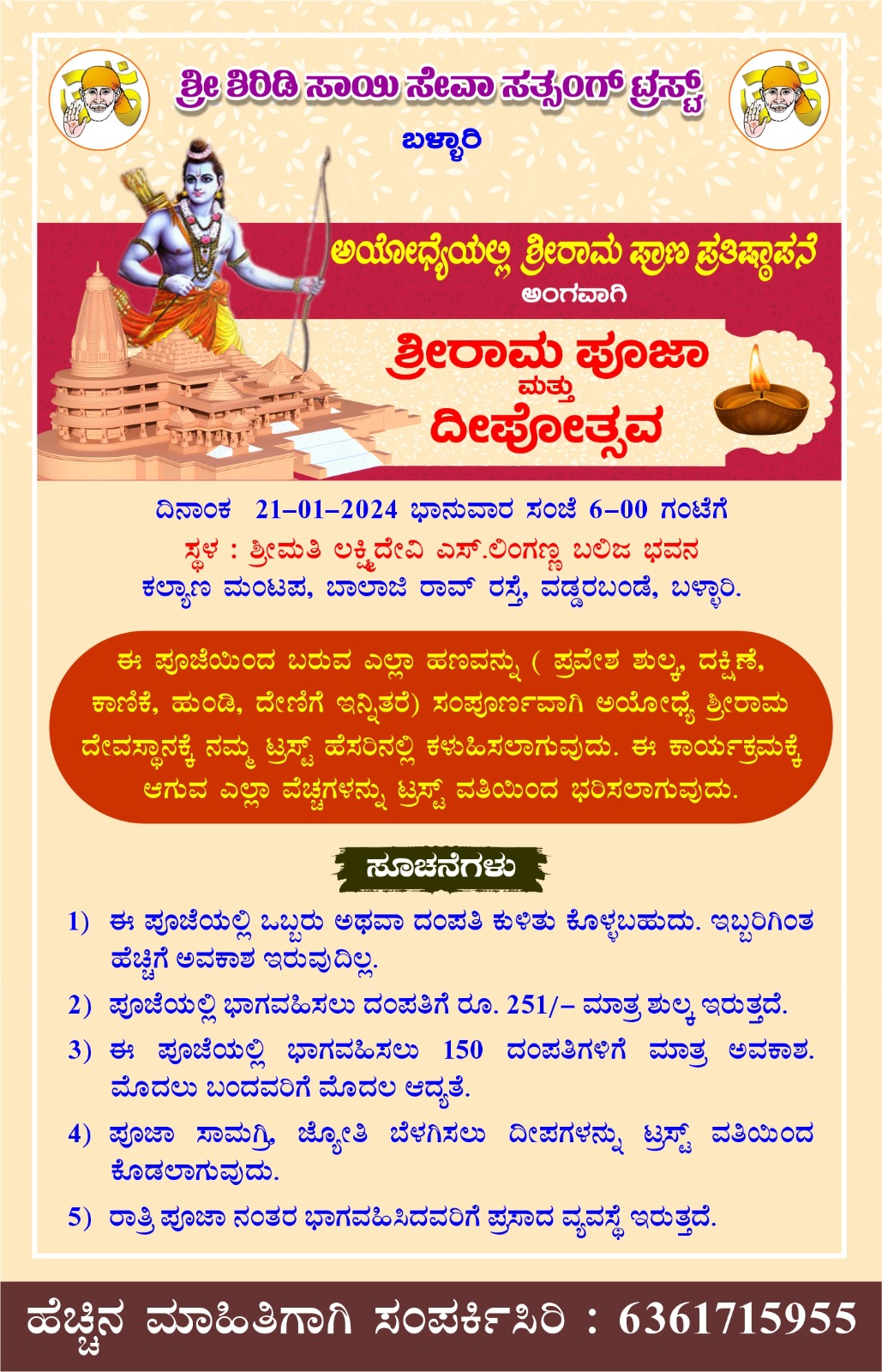 ಶ್ರೀ ಶಿರಿಡಿ ಸಾಯಿ ಸೇವಾ ಸತ್ಸಂಗ್ ಟ್ರಸ್ಟ್
ಬಳ್ಳಾರಿ

ಅಯೋಧ್ಯೆಯಲ್ಲಿ ಶ್ರೀರಾಮ ಪ್ರಾಣ ಪ್ರತಿಷ್ಠಾಪನೆ
ಅಂಗವಾಗಿ

ಶ್ರೀರಾಮ ಪೂಜಾ
ಮತ್ತು
ದೀಪೋತ್ಸವ

ದಿನಾಂಕ 21-01-2024 ಭಾನುವಾರ ಸಂಜೆ 6-00 ಗಂಟೆಗೆ
ಸ್ಥಳ : ಶ್ರೀಮತಿ ಲಕ್ಷ್ಮಿದೇವಿ ಎಸ್.ಲಿಂಗಣ್ಣ ಬಲಿಜ ಭವನ
ಕಲ್ಯಾಣ ಮಂಟಪ, ಬಾಲಾಜಿ ರಾವ್ ರಸ್ತೆ, ವಡ್ಡರಬಂಡೆ, ಬಳ್ಳಾರಿ.

ಈ ಪೂಜೆಯಿಂದ ಬರುವ ಎಲ್ಲಾ ಹಣವನ್ನು ( ಪ್ರವೇಶ ಶುಲ್ಕ, ದಕ್ಷಿಣೆ, ಕಾಣಿಕೆ, ಹುಂಡಿ, ದೇಣಿಗೆ ಇನ್ನಿತರೆ) ಸಂಪೂರ್ಣವಾಗಿ ಅಯೋಧ್ಯೆ ಶ್ರೀರಾಮ ದೇವಸ್ಥಾನಕ್ಕೆ ನಮ್ಮ ಟ್ರಸ್ಟ್ ಹೆಸರಿನಲ್ಲಿ ಕಳುಹಿಸಲಾಗುವುದು. ಈ ಕಾರ್ಯಕ್ರಮಕ್ಕೆ ಆಗುವ ಎಲ್ಲಾ ವೆಚ್ಚಗಳನ್ನು ಟ್ರಸ್ಟ್ ವತಿಯಿಂದ ಭರಿಸಲಾಗುವುದು.

ಸೂಚನೆಗಳು

1) ಈ ಪೂಜೆಯಲ್ಲಿ ಒಬ್ಬರು ಅಥವಾ ದಂಪತಿ ಕುಳಿತು ಕೊಳ್ಳಬಹುದು. ಇಬ್ಬರಿಗಿಂತ ಹೆಚ್ಚಿಗೆ ಅವಕಾಶ ಇರುವುದಿಲ್ಲ.

2) ಪೂಜೆಯಲ್ಲಿ ಭಾಗವಹಿಸಲು ದಂಪತಿಗೆ ರೂ. 251/- ಮಾತ್ರ ಶುಲ್ಕ ಇರುತ್ತದೆ.

3) ಈ ಪೂಜೆಯಲ್ಲಿ ಭಾಗವಹಿಸಲು 150 ದಂಪತಿಗಳಿಗೆ ಮಾತ್ರ ಅವಕಾಶ. ಮೊದಲು ಬಂದವರಿಗೆ ಮೊದಲ ಆದ್ಯತೆ.

4) ಪೂಜಾ ಸಾಮಗ್ರಿ, ಜ್ಯೋತಿ ಬೆಳಗಿಸಲು ದೀಪಗಳನ್ನು ಟ್ರಸ್ಟ್ ವತಿಯಿಂದ ಕೊಡಲಾಗುವುದು.

5) ರಾತ್ರಿ ಪೂಜಾ ನಂತರ ಭಾಗವಹಿಸಿದವರಿಗೆ ಪ್ರಸಾದ ವ್ಯವಸ್ಥೆ ಇರುತ್ತದೆ.

ಹೆಚ್ಚಿನ ಮಾಹಿತಿಗಾಗಿ ಸಂಪರ್ಕಿಸಿರಿ : 6361715955